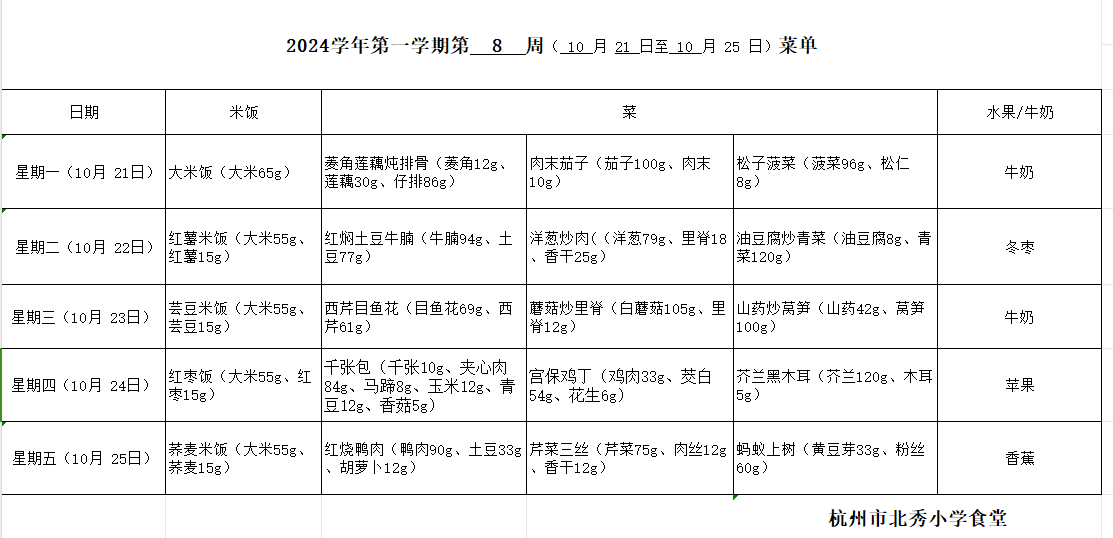 2024学年第一学期第 8 周（ 10 月 21 日至 10 月 25 日）菜单

| 日期 | 米饭 | 菜 | | | 水果/牛奶 |
|---|---|---|---|---|---|
| 星期一（10月 21日） | 大米饭（大米65g） | 菱角莲藕炖排骨（菱角12g、莲藕30g、仔排86g） | 肉末茄子（茄子100g、肉末10g） | 松子菠菜（菠菜96g、松仁8g） | 牛奶 |
| 星期二（10月 22日） | 红薯米饭（大米55g、红薯15g） | 红焖土豆牛腩（牛腩94g、土豆77g） | 洋葱炒肉（（洋葱79g、里脊18、香干25g） | 油豆腐炒青菜（油豆腐8g、青菜120g） | 冬枣 |
| 星期三（10月 23日） | 芸豆米饭（大米55g、芸豆15g） | 西芹目鱼花（目鱼花69g、西芹61g） | 蘑菇炒里脊（白蘑菇105g、里脊12g） | 山药炒莴笋（山药42g、莴笋100g） | 牛奶 |
| 星期四（10月 24日） | 红枣饭（大米55g、红枣15g） | 千张包（千张10g、夹心肉84g、马蹄8g、玉米12g、青豆12g、香菇5g） | 宫保鸡丁（鸡肉33g、茭白54g、花生6g） | 芥兰黑木耳（芥兰120g、木耳5g） | 苹果 |
| 星期五（10月 25日） | 荞麦米饭（大米55g、荞麦15g） | 红烧鸭肉（鸭肉90g、土豆33g、胡萝卜12g） | 芹菜三丝（芹菜75g、肉丝12g、香干12g） | 蚂蚁上树（黄豆芽33g、粉丝60g） | 香蕉 |

杭州市北秀小学食堂